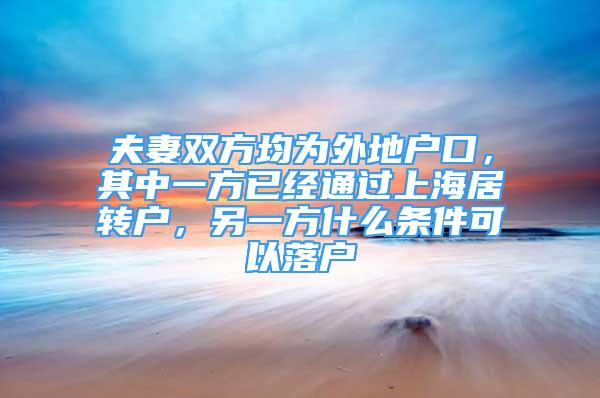 夫妻双方均为外地户口，其中一方已经通过上海居转户，另一方什么条件可以落户